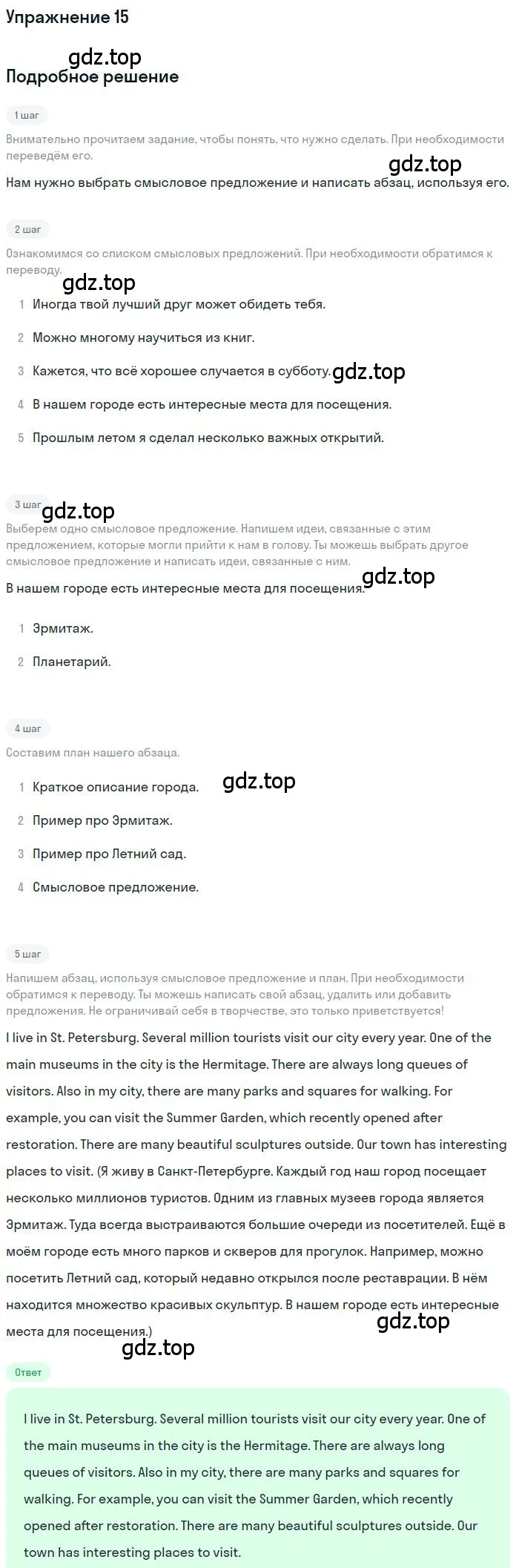 Упражнение 15

gdz.top

Подробное решение

1 шаг

Внимательно прочитаем задание, чтобы понять, что нужно сделать. При необходимости переведём его.

gdz.top

Нам нужно выбрать смысловое предложение и написать абзац, используя его.

2 шаг

Ознакомимся со списком смысловых предложений. При необходимости обратимся к переводу.

gdz.top

1 Иногда твой лучший друг может обидеть тебя.

2 Можно многому научиться из книг.

3 Кажется, что всё хорошее случается в субботу. gdz.top

4 В нашем городе есть интересные места для посещения.

5 Прошлым летом я сделал несколько важных открытий.

3 шаг

gdz.top

Выберем одно смысловое предложение. Напишем идеи, связанные с этим предложением, которые могли прийти к нам в голову. Ты можешь выбрать другое смысловое предложение и написать идеи, связанные с ним.

В нашем городе есть интересные места для посещения. gdz.top

1 Эрмитаж.

2 Планетарий.

4 шаг

Составим план нашего абзаца.

1 Краткое описание города. gdz.top

2 Пример про Эрмитаж.

3 Пример про Летний сад.

4 Смысловое предложение.

5 шаг

Напишем абзац, используя смысловое предложение и план. При необходимости обратимся к переводу. Ты можешь написать свой абзац, удалить или добавить предложения. Не ограничивай себя в творчестве, это только приветствуется!

I live in St. Petersburg. Several million tourists visit our city every year. One of the main museums in the city is the Hermitage. There are always long queues of visitors. Also in my city, there are many parks and squares for walking. For example, you can visit the Summer Garden, which recently opened after restoration. There are many beautiful sculptures outside. Our town has interesting places to visit. (Я живу в Санкт-Петербурге. Каждый год наш город посещает несколько миллионов туристов. Одним из главных музеев города является Эрмитаж. Туда всегда выстраиваются большие очереди из посетителей. Ещё в моём городе есть много парков и скверов для прогулок. Например, можно посетить Летний сад, который недавно открылся после реставрации. В нём находится множество красивых скульптур. В нашем городе есть интересные места для посещения.)

gdz.top

gdz.top

Ответ

I live in St. Petersburg. Several million tourists visit our city every year. One of the main museums in the city is the Hermitage. There are always long queues of visitors. Also in my city, there are many parks and squares for walking. For example, you can visit the Summer Garden, which recently opened after restoration. There are many beautiful sculptures outside. Our town has interesting places to visit.